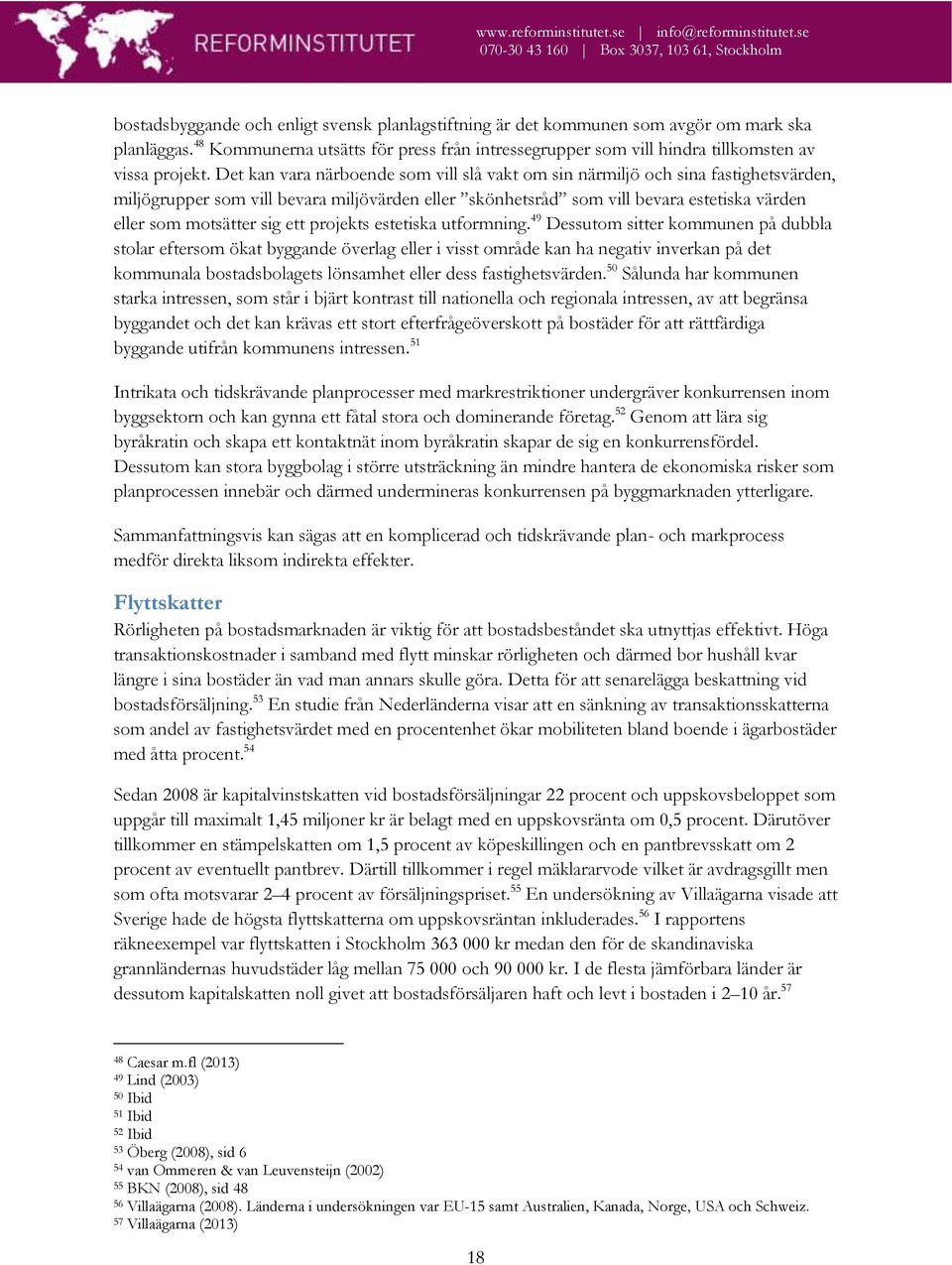 REFORMINSTITUTET

www.reforminstitutet.se | info@reforminstitutet.se
070-30 43 160 | Box 3037, 103 61, Stockholm

bostadsbyggande och enligt svensk planlagstiftning är det kommunen som avgör om mark ska planläggas.$^{48}$ Kommunerna utsätts för press från intressegrupper som vill hindra tillkomsten av vissa projekt. Det kan vara närboende som vill slå vakt om sin närmiljö och sina fastighetsvärden, miljögrupper som vill bevara miljövärden eller ”skönhetsråd” som vill bevara estetiska värden eller som motsätter sig ett projekts estetiska utformning.$^{49}$ Dessutom sitter kommunen på dubbla stolar eftersom ökat byggande överlag eller i visst område kan ha negativ inverkan på det kommunala bostadsbolagets lönsamhet eller dess fastighetsvärden.$^{50}$ Sålunda har kommunen starka intressen, som står i bjärt kontrast till nationella och regionala intressen, av att begränsa byggandet och det kan krävas ett stort efterfrågeöverskott på bostäder för att rättfärdiga byggande utifrån kommunens intressen.$^{51}$

Intrikata och tidskrävande planprocesser med markrestriktioner undergräver konkurrensen inom byggsektorn och kan gynna ett fåtal stora och dominerande företag.$^{52}$ Genom att lära sig byråkratin och skapa ett kontaktnät inom byråkratin skapar de sig en konkurrensfördel. Dessutom kan stora byggbolag i större utsträckning än mindre hantera de ekonomiska risker som planprocessen innebär och därmed undermineras konkurrensen på byggmarknaden ytterligare.

Sammanfattningsvis kan sägas att en komplicerad och tidskrävande plan- och markprocess medför direkta liksom indirekta effekter.

Flyttskatter
Rörligheten på bostadsmarknaden är viktig för att bostadsbeståndet ska utnyttjas effektivt. Höga transaktionskostnader i samband med flytt minskar rörligheten och därmed bor hushåll kvar längre i sina bostäder än vad man annars skulle göra. Detta för att senarelägga beskattning vid bostadsförsäljning.$^{53}$ En studie från Nederländerna visar att en sänkning av transaktionsskatterna som andel av fastighetsvärdet med en procentenhet ökar mobiliteten bland boende i ägarbostäder med åtta procent.$^{54}$

Sedan 2008 är kapitalvinstskatten vid bostadsförsäljningar 22 procent och uppskovsbeloppet som uppgår till maximalt 1,45 miljoner kr är belagt med en uppskovsränta om 0,5 procent. Därutöver tillkommer en stämpelskatten om 1,5 procent av köpeskillingen och en pantbrevsskatt om 2 procent av eventuellt pantbrev. Därtill tillkommer i regel mäklararvode vilket är avdragsgillt men som ofta motsvarar 2–4 procent av försäljningspriset.$^{55}$ En undersökning av Villaägarna visade att Sverige hade de högsta flyttskatterna om uppskovsräntan inkluderades.$^{56}$ I rapportens räkneexempel var flyttskatten i Stockholm 363 000 kr medan den för de skandinaviska grannländernas huvudstäder låg mellan 75 000 och 90 000 kr. I de flesta jämförbara länder är dessutom kapitalskatten noll givet att bostadsförsäljaren haft och levt i bostaden i 2–10 år.$^{57}$

$^{48}$ Caesar m.fl (2013)
$^{49}$ Lind (2003)
$^{50}$ Ibid
$^{51}$ Ibid
$^{52}$ Ibid
$^{53}$ Öberg (2008), sid 6
$^{54}$ van Ommeren & van Leuvensteijn (2002)
$^{55}$ BKN (2008), sid 48
$^{56}$ Villaägarna (2008). Länderna i undersökningen var EU-15 samt Australien, Kanada, Norge, USA och Schweiz.
$^{57}$ Villaägarna (2013)

18